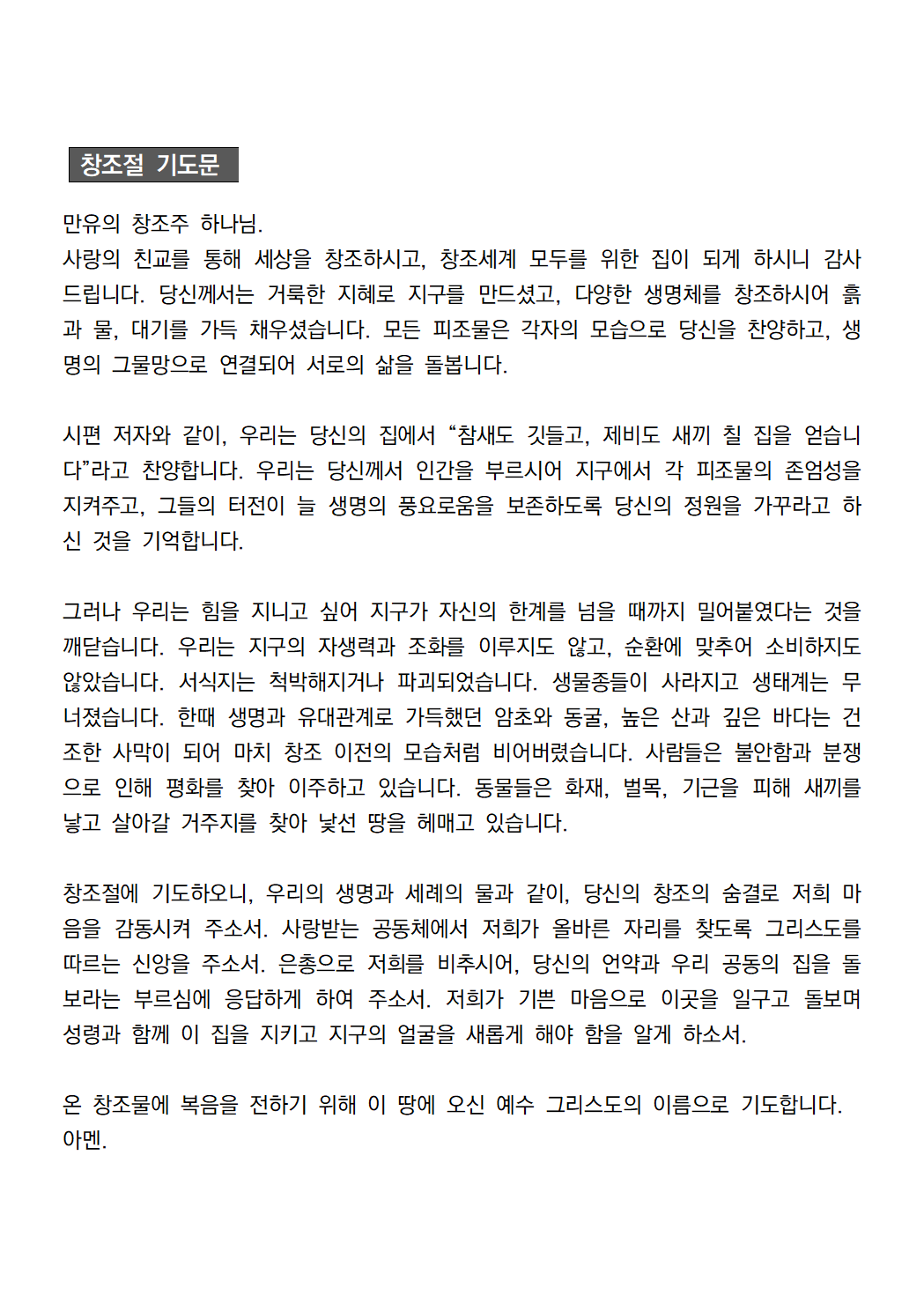 창조절 기도문

만유의 창조주 하나님.
사랑의 친교를 통해 세상을 창조하시고, 창조세계 모두를 위한 집이 되게 하시니 감사드립니다. 당신께서는 거룩한 지혜로 지구를 만드셨고, 다양한 생명체를 창조하시어 흙과 물, 대기를 가득 채우셨습니다. 모든 피조물은 각자의 모습으로 당신을 찬양하고, 생명의 그물망으로 연결되어 서로의 삶을 돌봅니다.

시편 저자와 같이, 우리는 당신의 집에서 “참새도 깃들고, 제비도 새끼 칠 집을 얻습니다”라고 찬양합니다. 우리는 당신께서 인간을 부르시어 지구에서 각 피조물의 존엄성을 지켜주고, 그들의 터전이 늘 생명의 풍요로움을 보존하도록 당신의 정원을 가꾸라고 하신 것을 기억합니다.

그러나 우리는 힘을 지니고 싶어 지구가 자신의 한계를 넘을 때까지 밀어붙였다는 것을 깨닫습니다. 우리는 지구의 자생력과 조화를 이루지도 않고, 순환에 맞추어 소비하지도 않았습니다. 서식지는 척박해지거나 파괴되었습니다. 생물종들이 사라지고 생태계는 무너졌습니다. 한때 생명과 유대관계로 가득했던 암초와 동굴, 높은 산과 깊은 바다는 건조한 사막이 되어 마치 창조 이전의 모습처럼 비어버렸습니다. 사람들은 불안함과 분쟁으로 인해 평화를 찾아 이주하고 있습니다. 동물들은 화재, 벌목, 기근을 피해 새끼를 낳고 살아갈 거주지를 찾아 낯선 땅을 헤매고 있습니다.

창조절에 기도하오니, 우리의 생명과 세례의 물과 같이, 당신의 창조의 숨결로 저희 마음을 감동시켜 주소서. 사랑받는 공동체에서 저희가 올바른 자리를 찾도록 그리스도를 따르는 신앙을 주소서. 은총으로 저희를 비추시어, 당신의 언약과 우리 공동의 집을 돌보라는 부르심에 응답하게 하여 주소서. 저희가 기쁜 마음으로 이곳을 일구고 돌보며 성령과 함께 이 집을 지키고 지구의 얼굴을 새롭게 해야 함을 알게 하소서.

온 창조물에 복음을 전하기 위해 이 땅에 오신 예수 그리스도의 이름으로 기도합니다.
아멘.